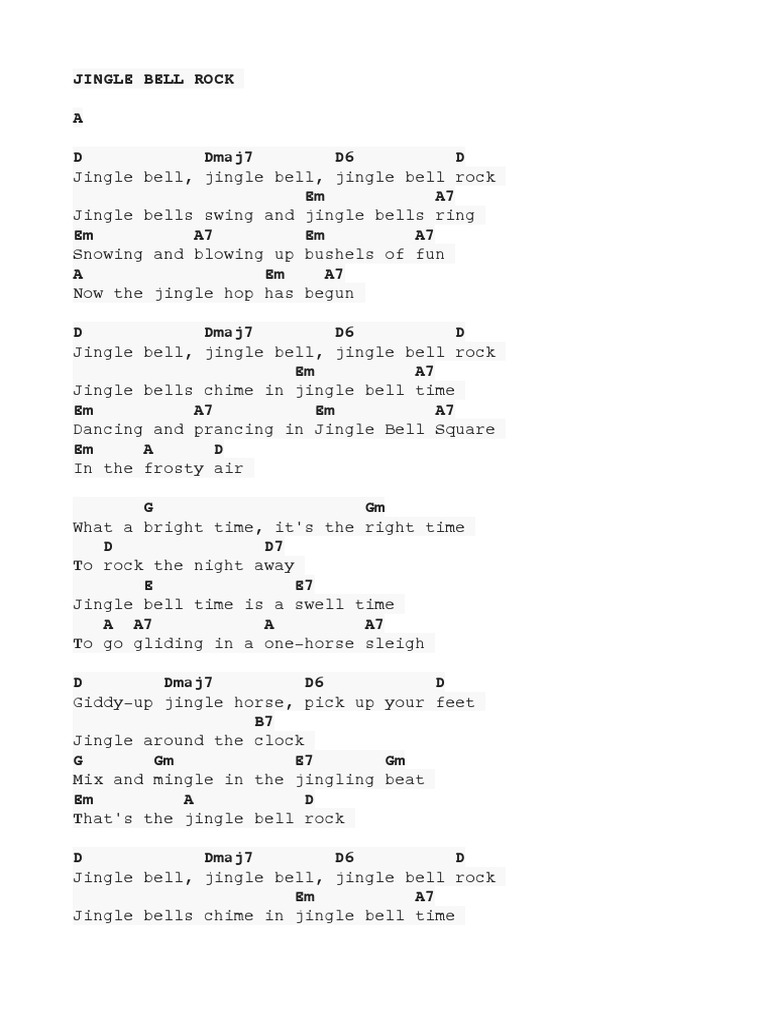 JINGLE BELL ROCK

A

D Dmaj7 D6 D
Jingle bell, jingle bell, jingle bell rock
Em A7
Jingle bells swing and jingle bells ring
Em A7 Em A7
Snowing and blowing up bushels of fun
A Em A7
Now the jingle hop has begun

D Dmaj7 D6 D
Jingle bell, jingle bell, jingle bell rock
Em A7
Jingle bells chime in jingle bell time
Em A7 Em A7
Dancing and prancing in Jingle Bell Square
Em A D
In the frosty air

G Gm
What a bright time, it's the right time
D D7
To rock the night away
E E7
Jingle bell time is a swell time
A A7 A A7
To go gliding in a one-horse sleigh

D Dmaj7 D6 D
Giddy-up jingle horse, pick up your feet
B7
Jingle around the clock
G Gm E7 Gm
Mix and mingle in the jingling beat
Em A D
That's the jingle bell rock

D Dmaj7 D6 D
Jingle bell, jingle bell, jingle bell rock
Em A7
Jingle bells chime in jingle bell time